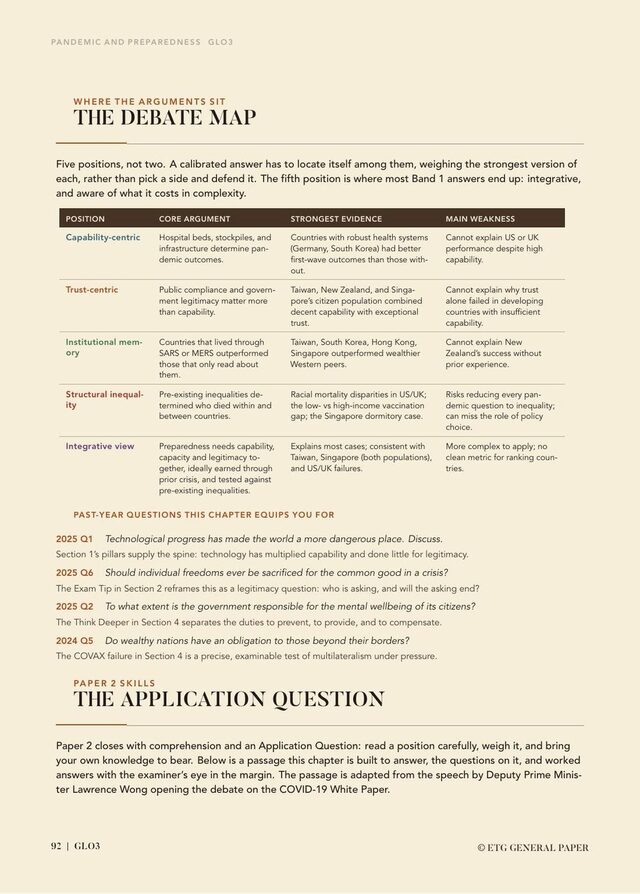 PANDEMIC AND PREPAREDNESS GLO3

WHERE THE ARGUMENTS SIT
THE DEBATE MAP

Five positions, not two. A calibrated answer has to locate itself among them, weighing the strongest version of each, rather than pick a side and defend it. The fifth position is where most Band 1 answers end up: integrative, and aware of what it costs in complexity.

| POSITION | CORE ARGUMENT | STRONGEST EVIDENCE | MAIN WEAKNESS |
|---|---|---|---|
| Capability-centric | Hospital beds, stockpiles, and infrastructure determine pandemic outcomes. | Countries with robust health systems (Germany, South Korea) had better first-wave outcomes than those without. | Cannot explain US or UK performance despite high capability. |
| Trust-centric | Public compliance and government legitimacy matter more than capability. | Taiwan, New Zealand, and Singapore's citizen population combined decent capability with exceptional trust. | Cannot explain why trust alone failed in developing countries with insufficient capability. |
| Institutional memory | Countries that lived through SARS or MERS outperformed those that only read about them. | Taiwan, South Korea, Hong Kong, Singapore outperformed wealthier Western peers. | Cannot explain New Zealand's success without prior experience. |
| Structural inequality | Pre-existing inequalities determined who died within and between countries. | Racial mortality disparities in US/UK; the low- vs high-income vaccination gap; the Singapore dormitory case. | Risks reducing every pandemic question to inequality; can miss the role of policy choice. |
| Integrative view | Preparedness needs capability, capacity and legitimacy together, ideally earned through prior crisis, and tested against pre-existing inequalities. | Explains most cases; consistent with Taiwan, Singapore (both populations), and US/UK failures. | More complex to apply; no clean metric for ranking countries. |

PAST-YEAR QUESTIONS THIS CHAPTER EQUIPS YOU FOR

2025 Q1 Technological progress has made the world a more dangerous place. Discuss.
Section 1's pillars supply the spine: technology has multiplied capability and done little for legitimacy.

2025 Q6 Should individual freedoms ever be sacrificed for the common good in a crisis?
The Exam Tip in Section 2 reframes this as a legitimacy question: who is asking, and will the asking end?

2025 Q2 To what extent is the government responsible for the mental wellbeing of its citizens?
The Think Deeper in Section 4 separates the duties to prevent, to provide, and to compensate.

2024 Q5 Do wealthy nations have an obligation to those beyond their borders?
The COVAX failure in Section 4 is a precise, examinable test of multilateralism under pressure.

PAPER 2 SKILLS
THE APPLICATION QUESTION

Paper 2 closes with comprehension and an Application Question: read a position carefully, weigh it, and bring your own knowledge to bear. Below is a passage this chapter is built to answer, the questions on it, and worked answers with the examiner's eye in the margin. The passage is adapted from the speech by Deputy Prime Minister Lawrence Wong opening the debate on the COVID-19 White Paper.

92 | GLO3
© ETG GENERAL PAPER